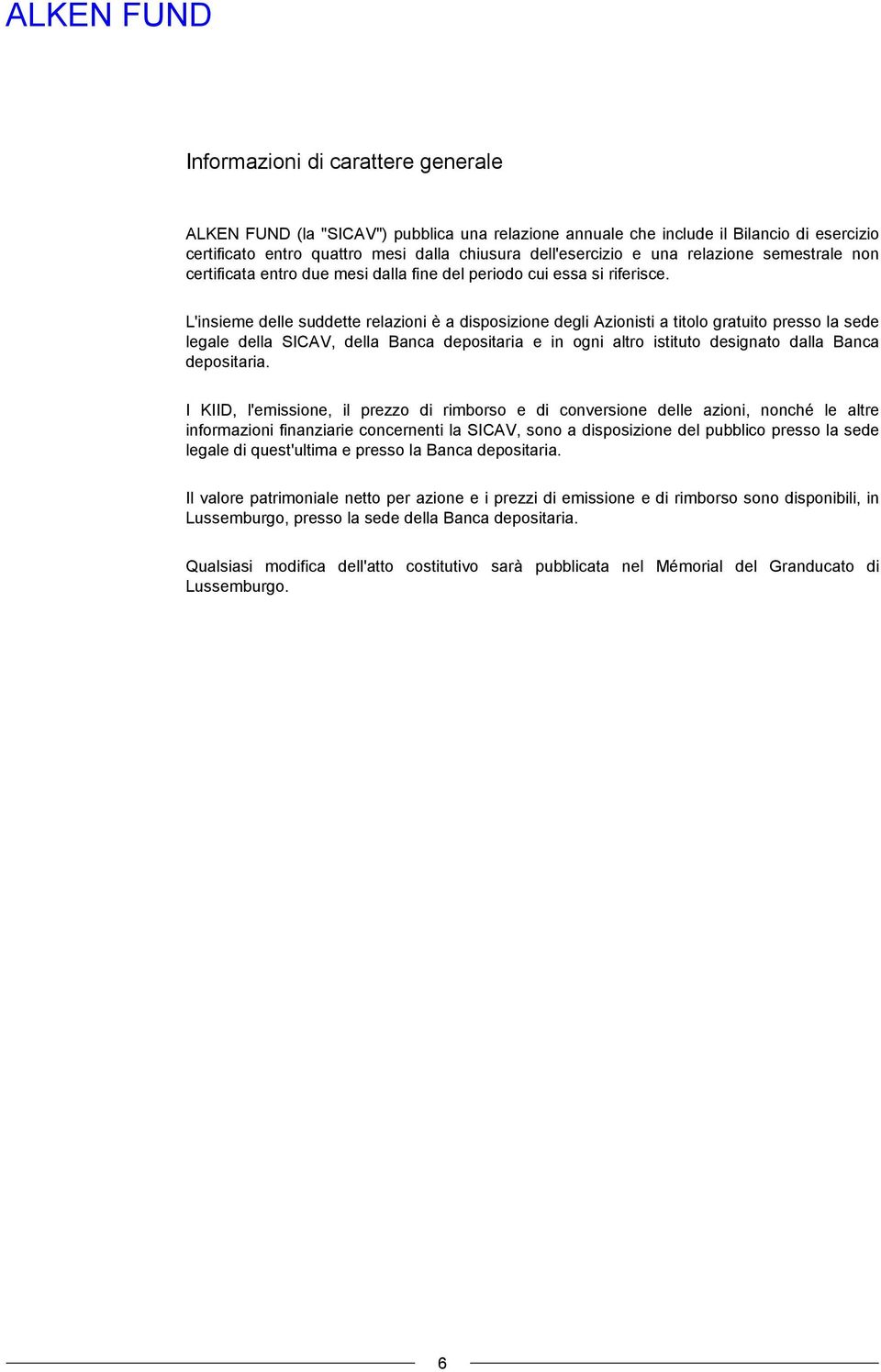 ALKEN FUND

Informazioni di carattere generale

ALKEN FUND (la "SICAV") pubblica una relazione annuale che include il Bilancio di esercizio certificato entro quattro mesi dalla chiusura dell'esercizio e una relazione semestrale non certificata entro due mesi dalla fine del periodo cui essa si riferisce.

L'insieme delle suddette relazioni è a disposizione degli Azionisti a titolo gratuito presso la sede legale della SICAV, della Banca depositaria e in ogni altro istituto designato dalla Banca depositaria.

I KIID, l'emissione, il prezzo di rimborso e di conversione delle azioni, nonché le altre informazioni finanziarie concernenti la SICAV, sono a disposizione del pubblico presso la sede legale di quest'ultima e presso la Banca depositaria.

Il valore patrimoniale netto per azione e i prezzi di emissione e di rimborso sono disponibili, in Lussemburgo, presso la sede della Banca depositaria.

Qualsiasi modifica dell'atto costitutivo sarà pubblicata nel Mémorial del Granducato di Lussemburgo.

6